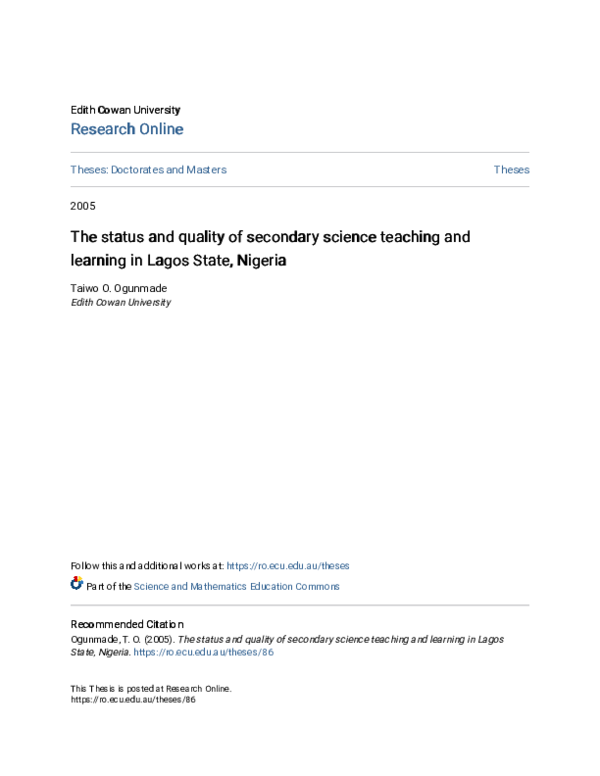 Edith Cowan University
Research Online

Theses: Doctorates and Masters

Theses

2005

The status and quality of secondary science teaching and learning in Lagos State, Nigeria

Taiwo O. Ogunmade
Edith Cowan University

Follow this and additional works at: https://ro.ecu.edu.au/theses

Part of the Science and Mathematics Education Commons

Recommended Citation
Ogunmade, T. O. (2005). The status and quality of secondary science teaching and learning in Lagos State, Nigeria. https://ro.ecu.edu.au/theses/86

This Thesis is posted at Research Online.
https://ro.ecu.edu.au/theses/86